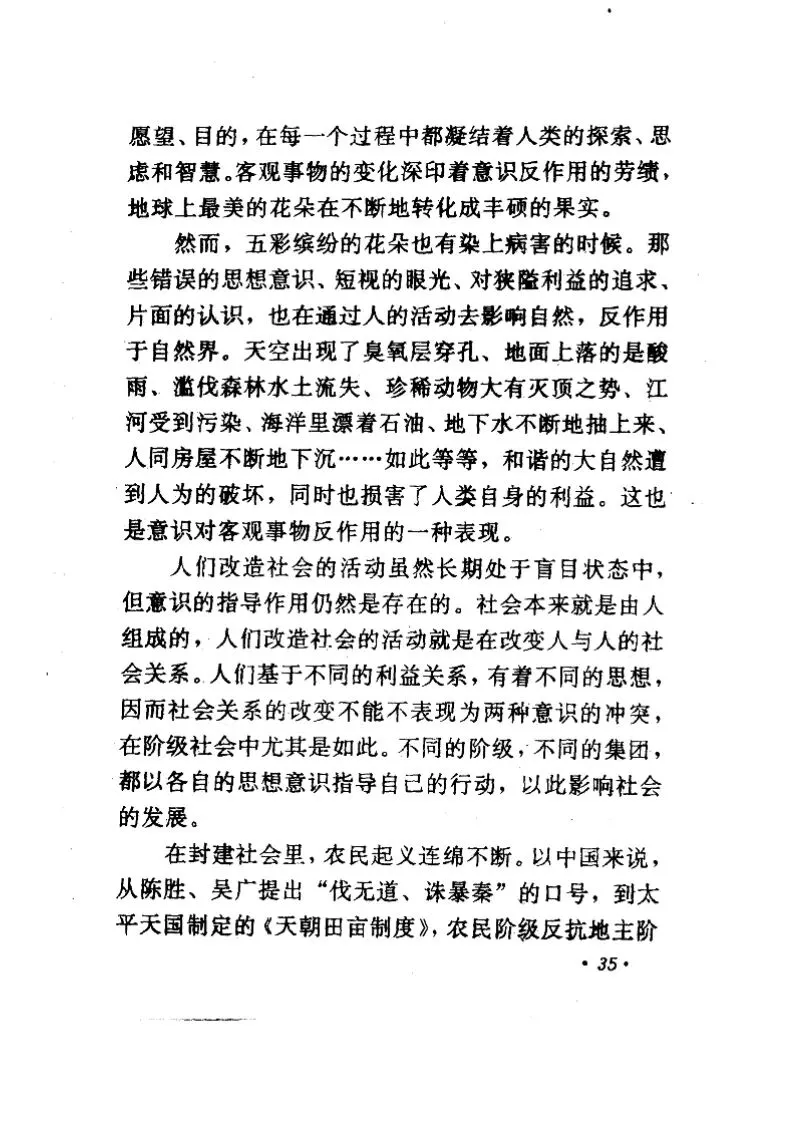 愿望、目的，在每一个过程中都凝结着人类的探索、思虑和智慧。客观事物的变化深印着意识反作用的劳绩，地球上最美的花朵在不断地转化成丰硕的果实。

然而，五彩缤纷的花朵也有染上病害的时候。那些错误的思想意识、短视的眼光、对狭隘利益的追求、片面的认识，也在通过人的活动去影响自然，反作用于自然界。天空出现了臭氧层穿孔、地面上落的是酸雨、滥伐森林水土流失、珍稀动物大有灭顶之势、江河受到污染、海洋里漂着石油、地下水不断地抽上来、人同房屋不断地下沉……如此等等，和谐的大自然遭到人为的破坏，同时也损害了人类自身的利益。这也是意识对客观事物反作用的一种表现。

人们改造社会的活动虽然长期处于盲目状态中，但意识的指导作用仍然是存在的。社会本来就是由人组成的，人们改造社会的活动就是在改变人与人的社会关系。人们基于不同的利益关系，有着不同的思想，因而社会关系的改变不能不表现为两种意识的冲突，在阶级社会中尤其是如此。不同的阶级，不同的集团，都以各自的思想意识指导自己的行动，以此影响社会的发展。

在封建社会里，农民起义连绵不断。以中国来说，从陈胜、吴广提出“伐无道、诛暴秦”的口号，到太平天国制定的《天朝田亩制度》，农民阶级反抗地主阶

· 35 ·